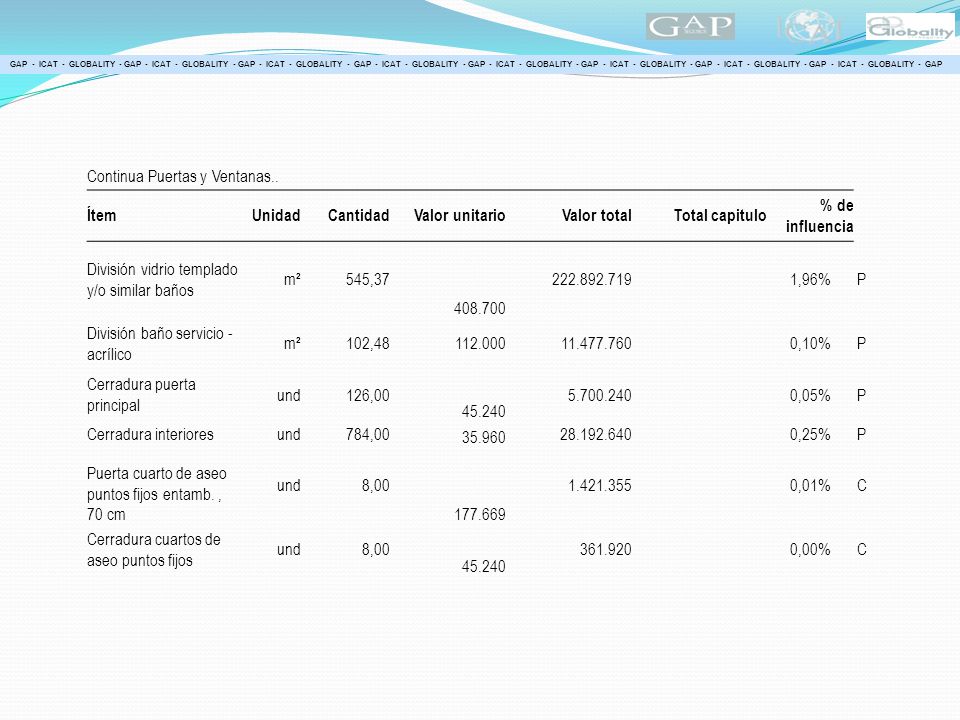 GAP

Globality

GAP - ICAT - GLOBALITY - GAP - ICAT - GLOBALITY - GAP - ICAT - GLOBALITY - GAP - ICAT - GLOBALITY - GAP - ICAT - GLOBALITY - GAP - ICAT - GLOBALITY - GAP - ICAT - GLOBALITY - GAP - ICAT - GLOBALITY - GAP

Continua Puertas y Ventanas..

| Ítem | Unidad | Cantidad | Valor unitario | Valor total | Total capitulo | % de influencia | |
|---|---|---|---|---|---|---|---|
| División vidrio templado y/o similar baños | m² | 545,37 | 408.700 | 222.892.719 | | 1,96% | P |
| División baño servicio - acrílico | m² | 102,48 | 112.000 | 11.477.760 | | 0,10% | P |
| Cerradura puerta principal | und | 126,00 | 45.240 | 5.700.240 | | 0,05% | P |
| Cerradura interiores | und | 784,00 | 35.960 | 28.192.640 | | 0,25% | P |
| Puerta cuarto de aseo puntos fijos entamb. , 70 cm | und | 8,00 | 177.669 | 1.421.355 | | 0,01% | C |
| Cerradura cuartos de aseo puntos fijos | und | 8,00 | 45.240 | 361.920 | | 0,00% | C |